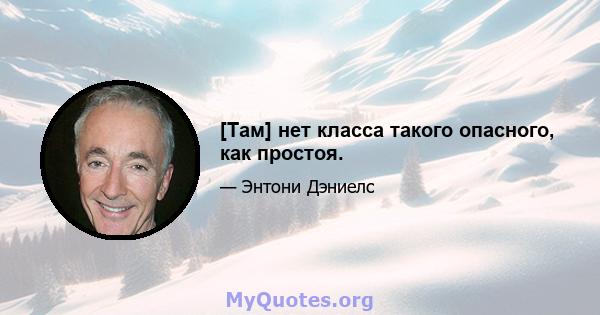 [Там] нет класса такого опасного, как простоя.

— Энтони Дэниелс

MyQuotes.org